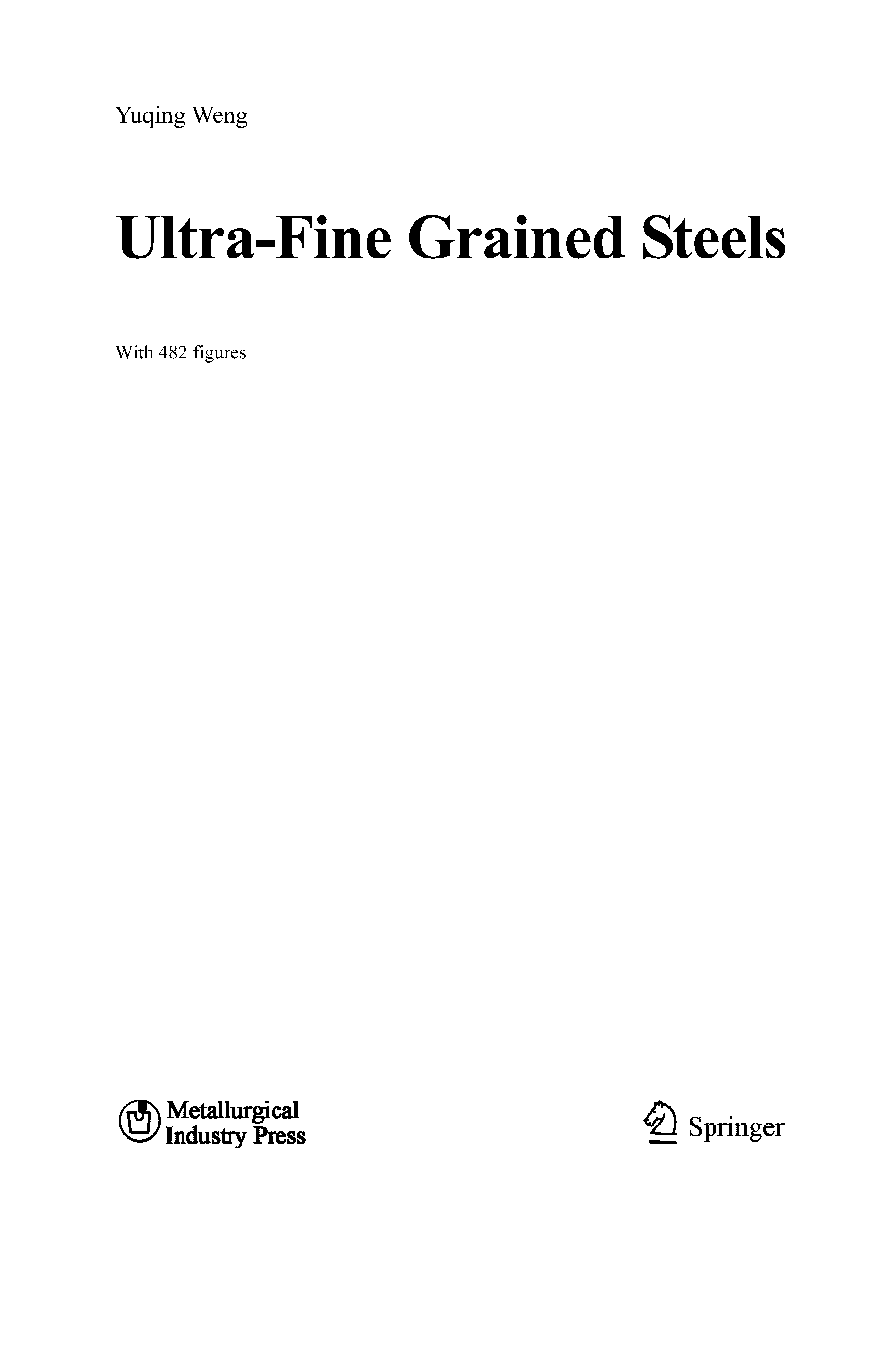 Yuqing Weng

Ultra-Fine Grained Steels

With 482 figures

Metallurgical
Industry Press

Springer